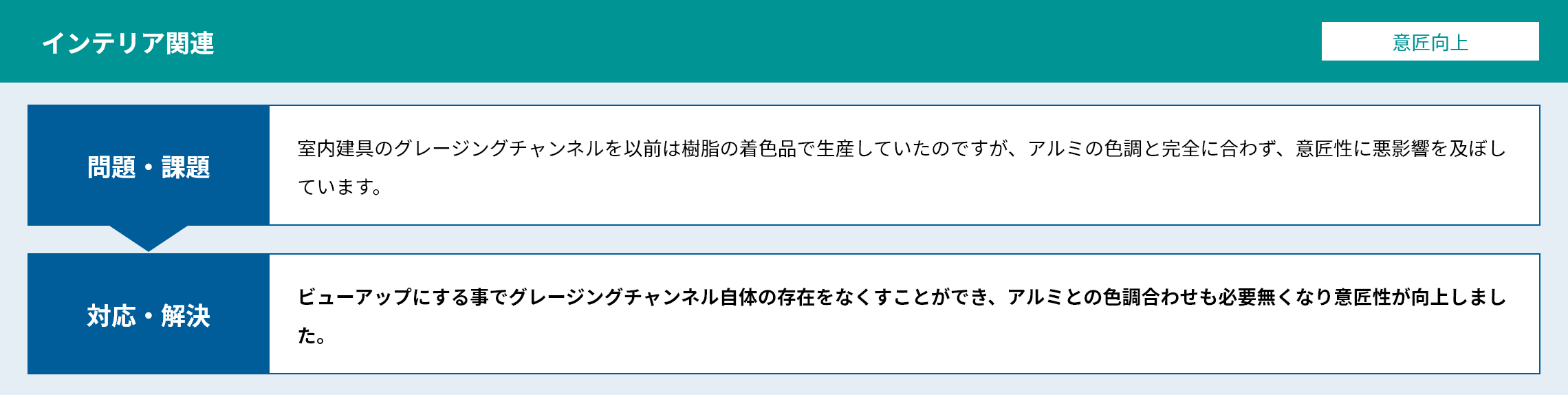 インテリア関連

意匠向上

問題・課題

室内建具のグレージングチャンネルを以前は樹脂の着色品で生産していたのですが、アルミの色調と完全に合わず、意匠性に悪影響を及ぼしています。

対応・解決

ビューアップにする事でグレージングチャンネル自体の存在をなくすことができ、アルミとの色調合わせも必要無くなり意匠性が向上しました。